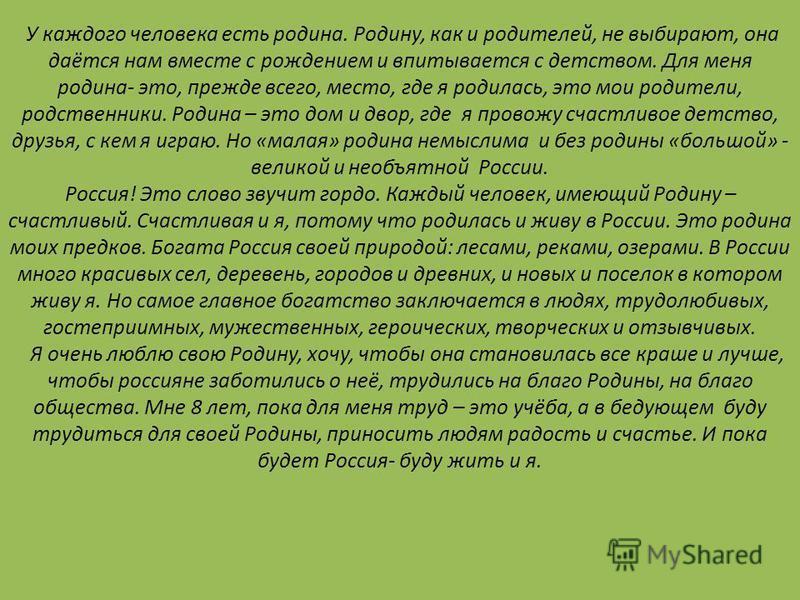 У каждого человека есть родина. Родину, как и родителей, не выбирают, она даётся нам вместе с рождением и впитывается с детством. Для меня родина- это, прежде всего, место, где я родилась, это мои родители, родственники. Родина – это дом и двор, где я провожу счастливое детство, друзья, с кем я играю. Но «малая» родина немыслима и без родины «большой» - великой и необъятной России.

Россия! Это слово звучит гордо. Каждый человек, имеющий Родину – счастливый. Счастливая и я, потому что родилась и живу в России. Это родина моих предков. Богата Россия своей природой: лесами, реками, озерами. В России много красивых сел, деревень, городов и древних, и новых и поселок в котором живу я. Но самое главное богатство заключается в людях, трудолюбивых, гостеприимных, мужественных, героических, творческих и отзывчивых.

Я очень люблю свою Родину, хочу, чтобы она становилась все краше и лучше, чтобы россияне заботились о неё, трудились на благо Родины, на благо общества. Мне 8 лет, пока для меня труд – это учёба, а в бедующем буду трудиться для своей Родины, приносить людям радость и счастье. И пока будет Россия- буду жить и я.

MyShared